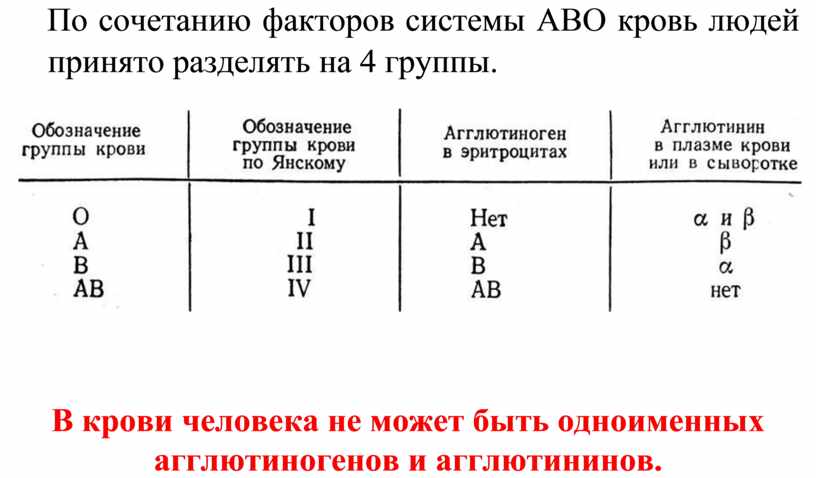 По сочетанию факторов системы АВО кровь людей принято разделять на 4 группы.

| Обозначение группы крови | Обозначение группы крови по Янскому | Агглютиноген в эритроцитах | Агглютинин в плазме крови или в сыворотке |
|---|---|---|---|
| O | I | Нет | $\alpha$ и $\beta$ |
| A | II | A | $\beta$ |
| B | III | B | $\alpha$ |
| AB | IV | AB | нет |

В крови человека не может быть одноименных агглютиногенов и агглютининов.